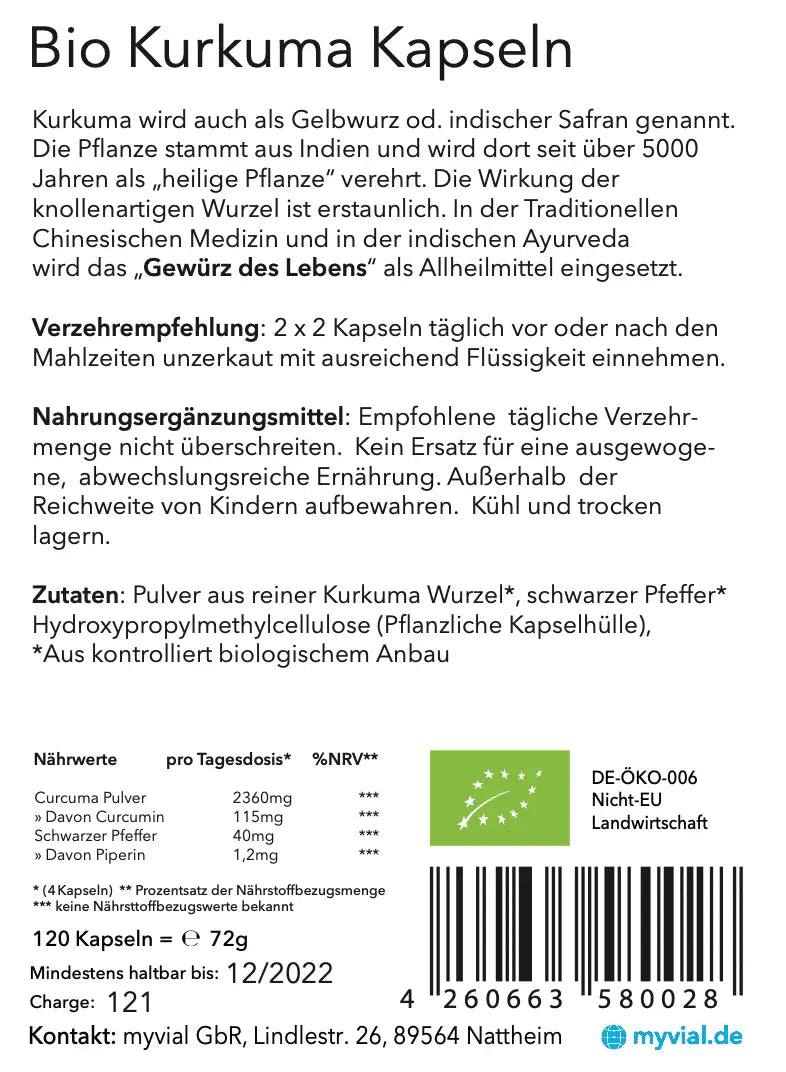 Bio Kurkuma Kapseln

Kurkuma wird auch als Gelbwurz od. indischer Safran genannt. Die Pflanze stammt aus Indien und wird dort seit über 5000 Jahren als „heilige Pflanze“ verehrt. Die Wirkung der knollenartigen Wurzel ist erstaunlich. In der Traditionellen Chinesischen Medizin und in der indischen Ayurveda wird das „Gewürz des Lebens“ als Allheilmittel eingesetzt.

Verzehrempfehlung: 2 x 2 Kapseln täglich vor oder nach den Mahlzeiten unzerkaut mit ausreichend Flüssigkeit einnehmen.

Nahrungsergänzungsmittel: Empfohlene tägliche Verzehrmenge nicht überschreiten. Kein Ersatz für eine ausgewogene, abwechslungsreiche Ernährung. Außerhalb der Reichweite von Kindern aufbewahren. Kühl und trocken lagern.

Zutaten: Pulver aus reiner Kurkuma Wurzel*, schwarzer Pfeffer* Hydroxypropylmethylcellulose (Pflanzliche Kapselhülle), *Aus kontrolliert biologischem Anbau

| Nährwerte | pro Tagesdosis* | %NRV** |
|---|---|---|
| Curcuma Pulver | 2360mg | *** |
| » Davon Curcumin | 115mg | *** |
| Schwarzer Pfeffer | 40mg | *** |
| » Davon Piperin | 1,2mg | *** |

* (4 Kapseln) ** Prozentsatz der Nährstoffbezugsmenge
*** keine Nährsttoffbezugswerte bekannt

120 Kapseln = ℮ 72g

Mindestens haltbar bis: 12/2022

Charge: 121

DE-ÖKO-006
Nicht-EU
Landwirtschaft

4 260663 580028

Kontakt: myvial GbR, Lindlestr. 26, 89564 Nattheim

myvial.de